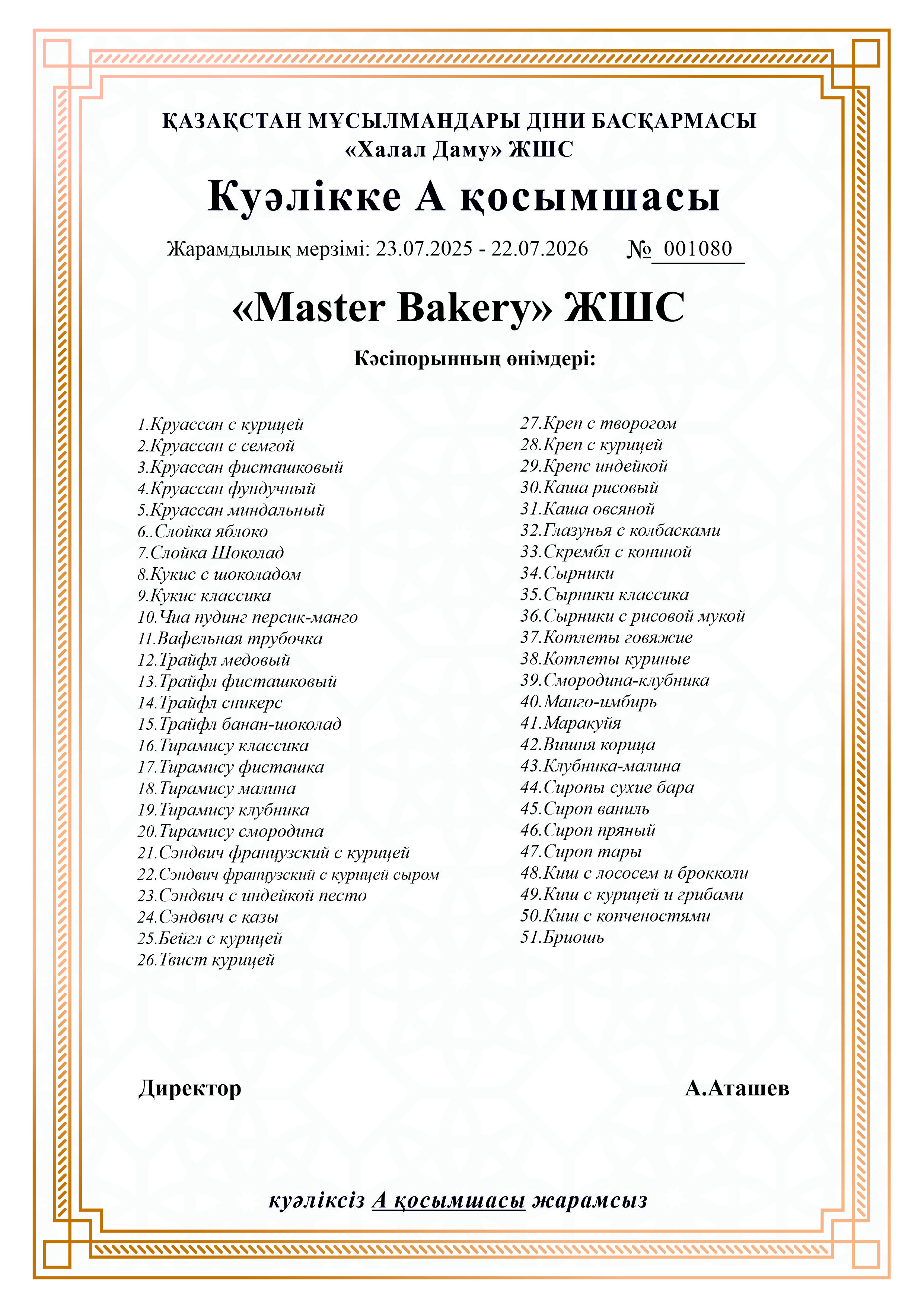 ҚАЗАҚСТАН МҰСЫЛМАНДАРЫ ДІНИ БАСҚАРМАСЫ
«Халал Даму» ЖШС

Куәлікке А қосымшасы

Жарамдылық мерзімі: 23.07.2025 - 22.07.2026 № 001080

«Master Bakery» ЖШС

Кәсіпорынның өнімдері:

1.Круассан с курицей
2.Круассан с семгой
3.Круассан фисташковый
4.Круассан фундучный
5.Круассан миндальный
6..Слойка яблоко
7.Слойка Шоколад
8.Кукис с шоколадом
9.Кукис классика
10.Чиа пудинг персик-манго
11.Вафельная трубочка
12.Трайфл медовый
13.Трайфл фисташковый
14.Трайфл сникерс
15.Трайфл банан-шоколад
16.Тирамису классика
17.Тирамису фисташка
18.Тирамису малина
19.Тирамису клубника
20.Тирамису смородина
21.Сэндвич французский с курицей
22.Сэндвич французский с курицей сыром
23.Сэндвич с индейкой песто
24.Сэндвич с казы
25.Бейгл с курицей
26.Твист курицей

27.Креп с творогом
28.Креп с курицей
29.Крепс индейкой
30.Каша рисовый
31.Каша овсяной
32.Глазунья с колбасками
33.Скрембл с кониной
34.Сырники
35.Сырники классика
36.Сырники с рисовой мукой
37.Котлеты говяжие
38.Котлеты куриные
39.Смородина-клубника
40.Манго-имбирь
41.Маракуйя
42.Вишня корица
43.Клубника-малина
44.Сиропы сухие бара
45.Сироп ваниль
46.Сироп пряный
47.Сироп тары
48.Киш с лососем и брокколи
49.Киш с курицей и грибами
50.Киш с копченостями
51.Бриошь

Директор А.Аташев

куәліксіз А қосымшасы жарамсыз